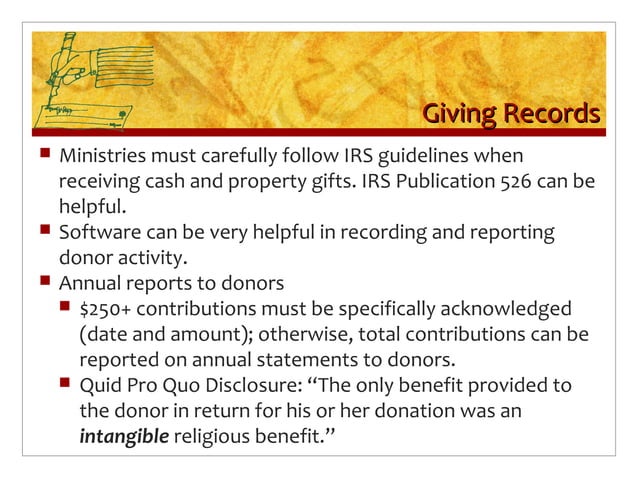 Giving Records

• Ministries must carefully follow IRS guidelines when receiving cash and property gifts. IRS Publication 526 can be helpful.
• Software can be very helpful in recording and reporting donor activity.
• Annual reports to donors
• $250+ contributions must be specifically acknowledged (date and amount); otherwise, total contributions can be reported on annual statements to donors.
• Quid Pro Quo Disclosure: "The only benefit provided to the donor in return for his or her donation was an intangible religious benefit."